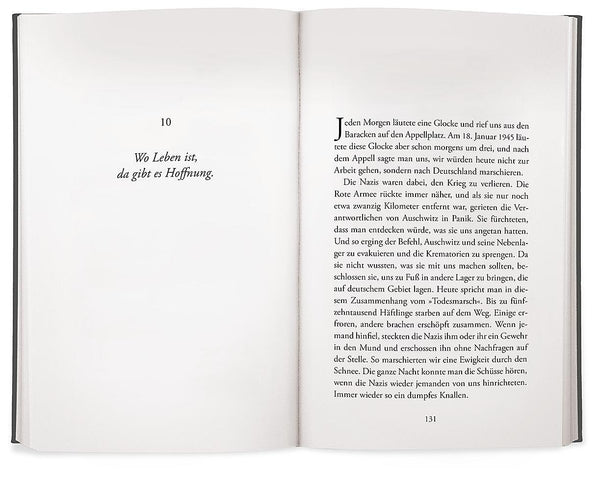 10

Wo Leben ist,
da gibt es Hoffnung.

Jeden Morgen läutete eine Glocke und rief uns aus den Baracken auf den Appellplatz. Am 18. Januar 1945 läutete diese Glocke aber schon morgens um drei, und nach dem Appell sagte man uns, wir würden heute nicht zur Arbeit gehen, sondern nach Deutschland marschieren.

Die Nazis waren dabei, den Krieg zu verlieren. Die Rote Armee rückte immer näher, und als sie nur noch etwa zwanzig Kilometer entfernt war, gerieten die Verantwortlichen von Auschwitz in Panik. Sie fürchteten, dass man entdecken würde, was sie uns angetan hatten. Und so erging der Befehl, Auschwitz und seine Nebenlager zu evakuieren und die Krematorien zu sprengen. Da sie nicht wussten, was sie mit uns machen sollten, beschlossen sie, uns zu Fuß in andere Lager zu bringen, die auf deutschem Gebiet lagen. Heute spricht man in diesem Zusammenhang vom »Todesmarsch«. Bis zu fünfzehntausend Häftlinge starben auf dem Weg. Einige erfroren, andere brachen erschöpft zusammen. Wenn jemand hinfiel, steckten die Nazis ihm oder ihr ein Gewehr in den Mund und erschossen ihn ohne Nachfragen auf der Stelle. So marschierten wir eine Ewigkeit durch den Schnee. Die ganze Nacht konnte man die Schüsse hören, wenn die Nazis wieder jemanden von uns hinrichteten. Immer wieder so ein dumpfes Knallen.

131